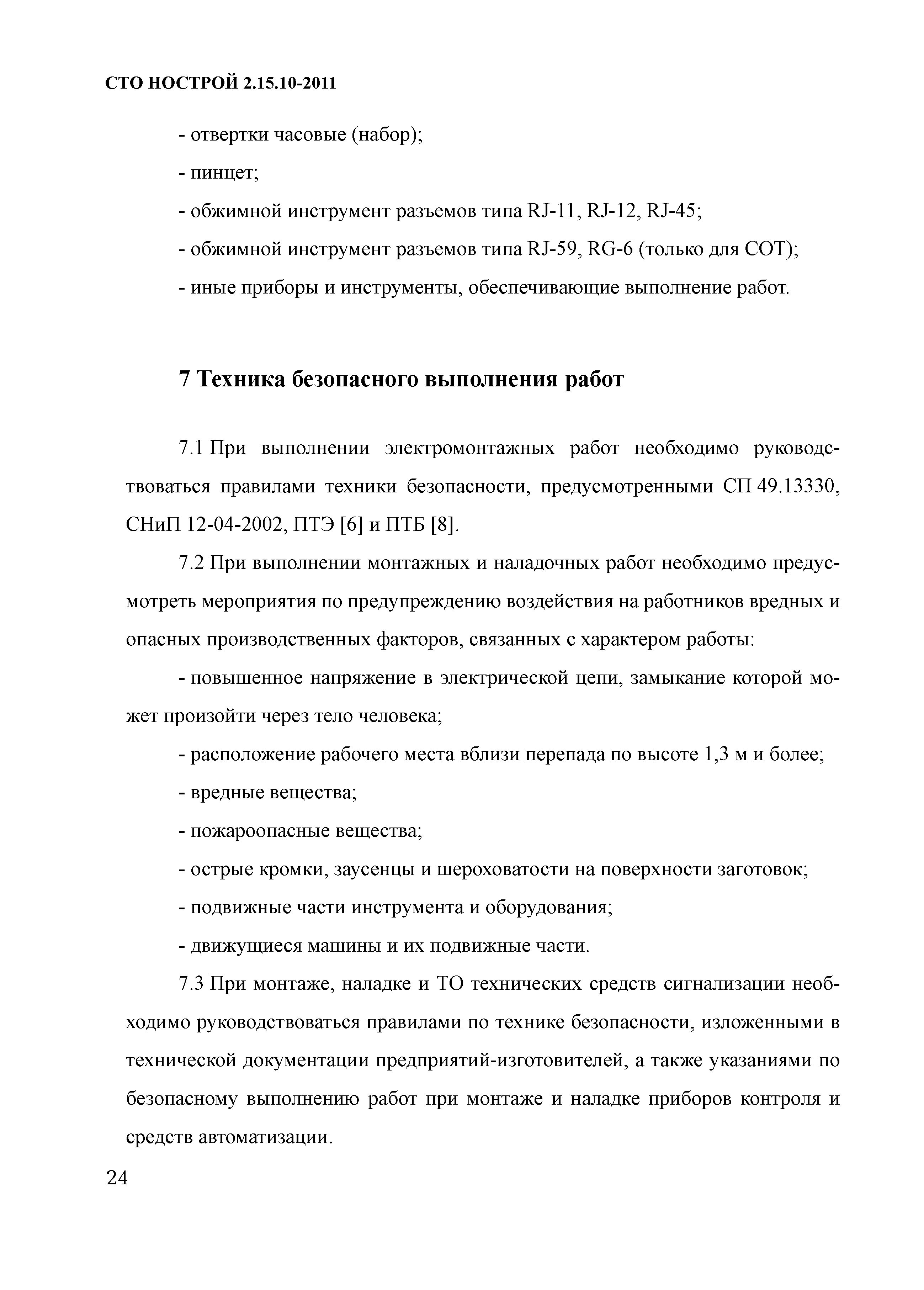 СТО НОСТРОЙ 2.15.10-2011

- отвертки часовые (набор);

- пинцет;

- обжимной инструмент разъемов типа RJ-11, RJ-12, RJ-45;

- обжимной инструмент разъемов типа RJ-59, RG-6 (только для СОТ);

- иные приборы и инструменты, обеспечивающие выполнение работ.

7 Техника безопасного выполнения работ

7.1 При выполнении электромонтажных работ необходимо руководствоваться правилами техники безопасности, предусмотренными СП 49.13330, СНиП 12-04-2002, ПТЭ [6] и ПТБ [8].

7.2 При выполнении монтажных и наладочных работ необходимо предусмотреть мероприятия по предупреждению воздействия на работников вредных и опасных производственных факторов, связанных с характером работы:

- повышенное напряжение в электрической цепи, замыкание которой может произойти через тело человека;

- расположение рабочего места вблизи перепада по высоте 1,3 м и более;

- вредные вещества;

- пожароопасные вещества;

- острые кромки, заусенцы и шероховатости на поверхности заготовок;

- подвижные части инструмента и оборудования;

- движущиеся машины и их подвижные части.

7.3 При монтаже, наладке и ТО технических средств сигнализации необходимо руководствоваться правилами по технике безопасности, изложенными в технической документации предприятий-изготовителей, а также указаниями по безопасному выполнению работ при монтаже и наладке приборов контроля и средств автоматизации.

24